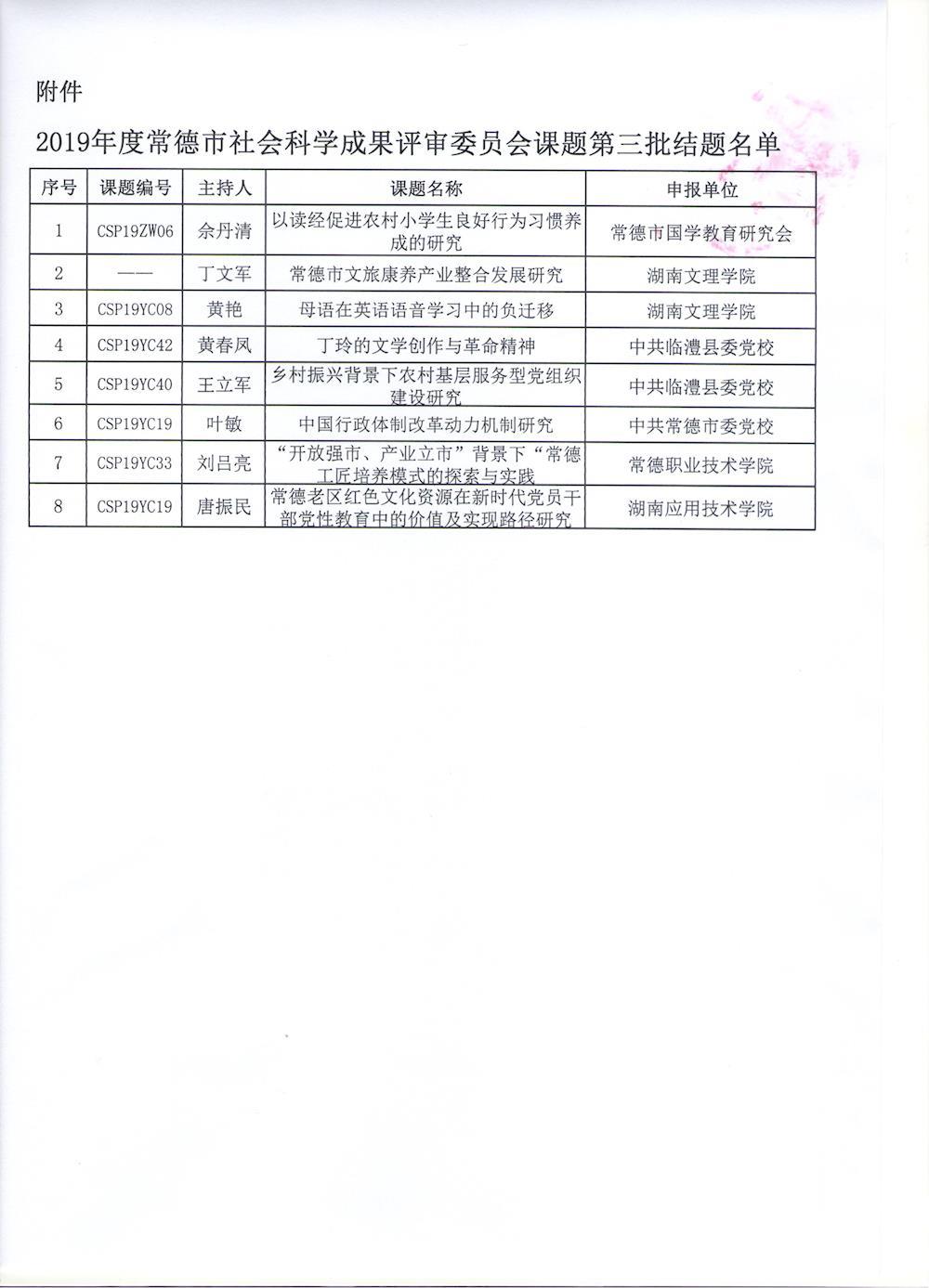 附件

2019年度常德市社会科学成果评审委员会课题第三批结题名单

| 序号 | 课题编号 | 主持人 | 课题名称 | 申报单位 |
|---|---|---|---|---|
| 1 | CSP19ZW06 | 余丹清 | 以读经促进农村小学生良好行为习惯养成的研究 | 常德市国学教育研究会 |
| 2 | —— | 丁文军 | 常德市文旅康养产业整合发展研究 | 湖南文理学院 |
| 3 | CSP19YC08 | 黄艳 | 母语在英语语音学习中的负迁移 | 湖南文理学院 |
| 4 | CSP19YC42 | 黄春凤 | 丁玲的文学创作与革命精神 | 中共临澧县委党校 |
| 5 | CSP19YC40 | 王立军 | 乡村振兴背景下农村基层服务型党组织建设研究 | 中共临澧县委党校 |
| 6 | CSP19YC19 | 叶敏 | 中国行政体制改革动力机制研究 | 中共常德市委党校 |
| 7 | CSP19YC33 | 刘吕亮 | “开放强市、产业立市”背景下“常德工匠培养模式的探索与实践 | 常德职业技术学院 |
| 8 | CSP19YC19 | 唐振民 | 常德老区红色文化资源在新时代党员干部党性教育中的价值及实现路径研究 | 湖南应用技术学院 |